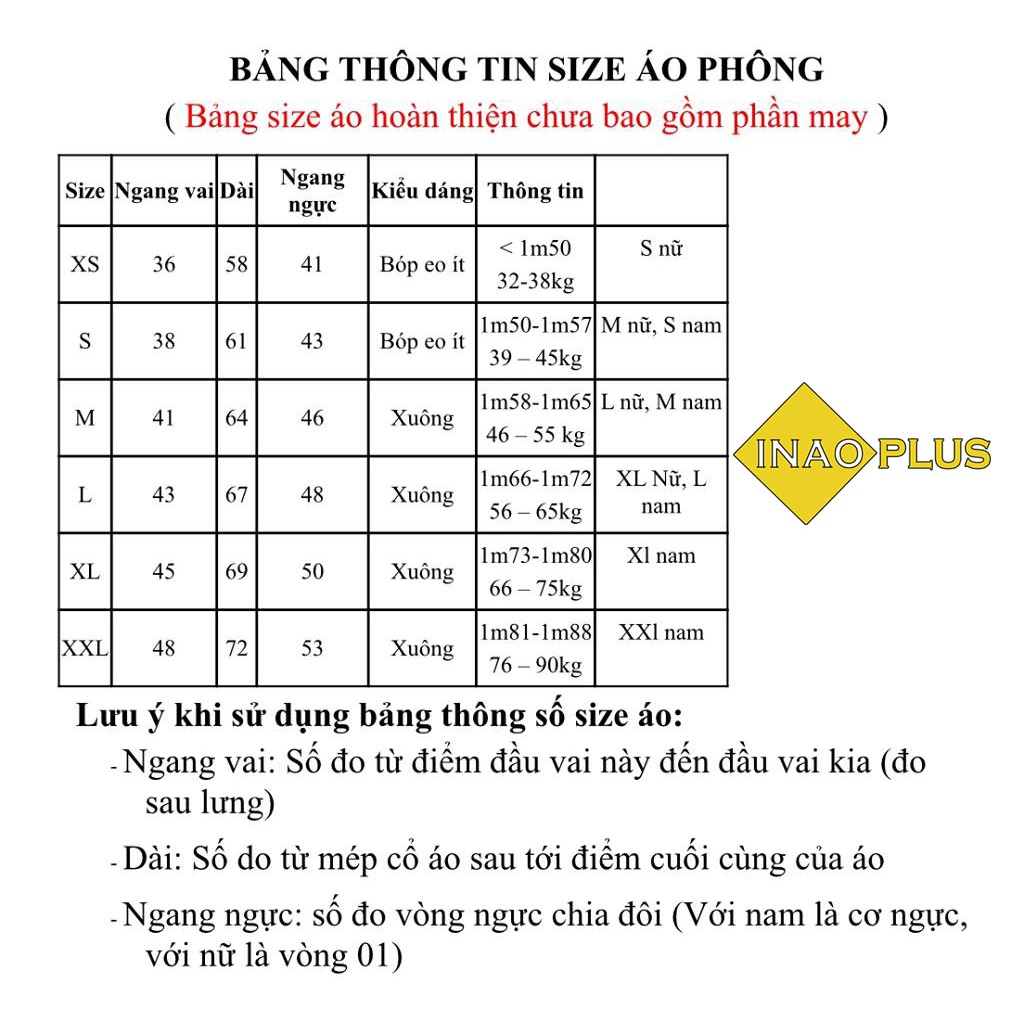 BẢNG THÔNG TIN SIZE ÁO PHÔNG
( Bảng size áo hoàn thiện chưa bao gồm phần may )

| Size | Ngang vai | Dài | Ngang ngực | Kiểu dáng | Thông tin | |
|---|---|---|---|---|---|---|
| XS | 36 | 58 | 41 | Bóp eo ít | < 1m50 32-38kg | S nữ |
| S | 38 | 61 | 43 | Bóp eo ít | 1m50-1m57 39 – 45kg | M nữ, S nam |
| M | 41 | 64 | 46 | Xuông | 1m58-1m65 46 – 55 kg | L nữ, M nam |
| L | 43 | 67 | 48 | Xuông | 1m66-1m72 56 – 65kg | XL Nữ, L nam |
| XL | 45 | 69 | 50 | Xuông | 1m73-1m80 66 – 75kg | Xl nam |
| XXL | 48 | 72 | 53 | Xuông | 1m81-1m88 76 – 90kg | XXl nam |

INAO PLUS

Lưu ý khi sử dụng bảng thông số size áo:
- Ngang vai: Số đo từ điểm đầu vai này đến đầu vai kia (đo sau lưng)
- Dài: Số do từ mép cổ áo sau tới điểm cuối cùng của áo
- Ngang ngực: số đo vòng ngực chia đôi (Với nam là cơ ngực, với nữ là vòng 01)